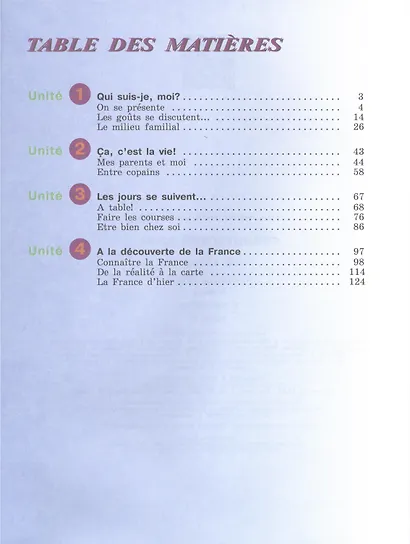 TABLE DES MATIÈRES

Unité 1
Qui suis-je, moi? 3
On se présente 4
Les goûts se discutent... 14
Le milieu familial 26

Unité 2
Ça, c'est la vie! 43
Mes parents et moi 44
Entre copains 58

Unité 3
Les jours se suivent... 67
A table! 68
Faire les courses 76
Etre bien chez soi 86

Unité 4
A la découverte de la France 97
Connaître la France 98
De la réalité à la carte 114
La France d'hier 124